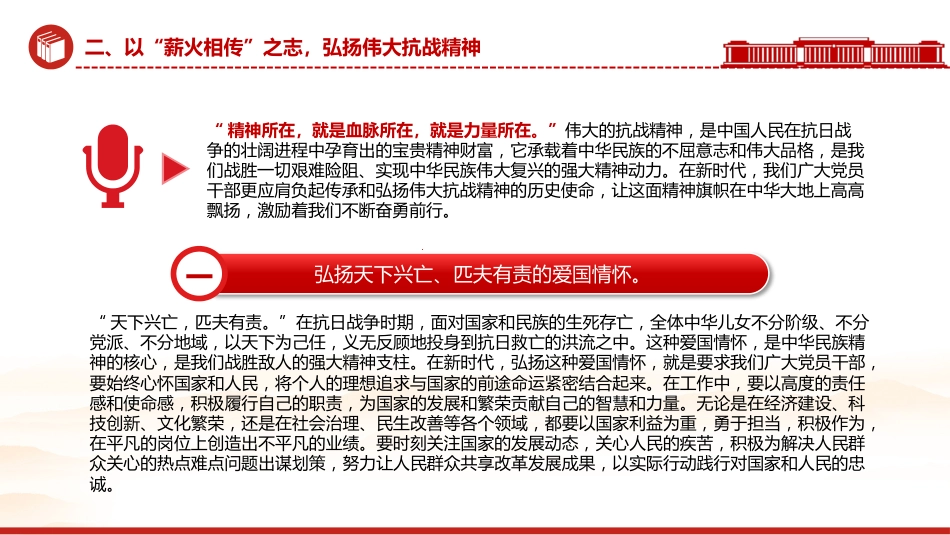 二、以“薪火相传”之志，弘扬伟大抗战精神

“精神所在，就是血脉所在，就是力量所在。”伟大的抗战精神，是中国人民在抗日战争的壮阔进程中孕育出的宝贵精神财富，它承载着中华民族的不屈意志和伟大品格，是我们战胜一切艰难险阻、实现中华民族伟大复兴的强大精神动力。在新时代，我们广大党员干部更应肩负起传承和弘扬伟大抗战精神的历史使命，让这面精神旗帜在中华大地上高高飘扬，激励着我们不断奋勇前行。

一

弘扬天下兴亡、匹夫有责的爱国情怀。

“天下兴亡，匹夫有责。”在抗日战争时期，面对国家和民族的生死存亡，全体中华儿女不分阶级、不分党派、不分地域，以天下为己任，义无反顾地投身到抗日救亡的洪流之中。这种爱国情怀，是中华民族精神的核心，是我们战胜敌人的强大精神支柱。在新时代，弘扬这种爱国情怀，就是要求我们广大党员干部，要始终心怀国家和人民，将个人的理想追求与国家的前途命运紧密结合起来。在工作中，要以高度的责任感和使命感，积极履行自己的职责，为国家的发展和繁荣贡献自己的智慧和力量。无论是在经济建设、科技创新、文化繁荣，还是在社会治理、民生改善等各个领域，都要以国家利益为重，勇于担当，积极作为，在平凡的岗位上创造出不平凡的业绩。要时刻关注国家的发展动态，关心人民的疾苦，积极为解决人民群众关心的热点难点问题出谋划策，努力让人民群众共享改革发展成果，以实际行动践行对国家和人民的忠诚。